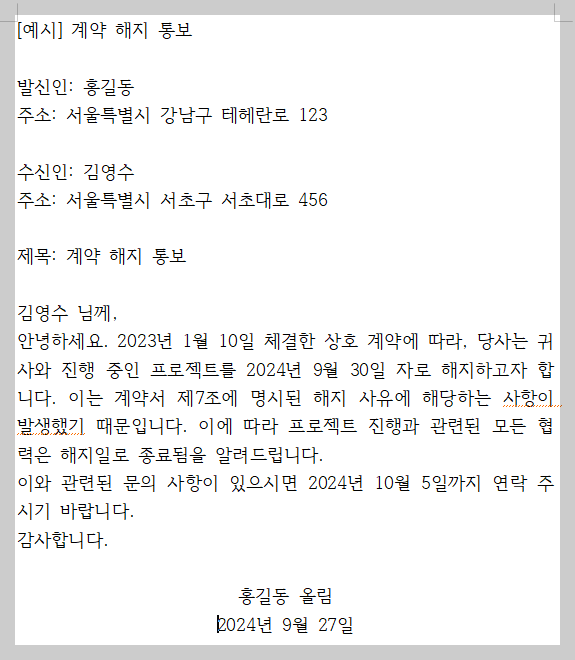 [예시] 계약 해지 통보

발신인: 홍길동
주소: 서울특별시 강남구 테헤란로 123

수신인: 김영수
주소: 서울특별시 서초구 서초대로 456

제목: 계약 해지 통보

김영수 님께,
안녕하세요. 2023년 1월 10일 체결한 상호 계약에 따라, 당사는 귀사와 진행 중인 프로젝트를 2024년 9월 30일 자로 해지하고자 합니다. 이는 계약서 제7조에 명시된 해지 사유에 해당하는 사항이 발생했기 때문입니다. 이에 따라 프로젝트 진행과 관련된 모든 협력은 해지일로 종료됨을 알려드립니다.
이와 관련된 문의 사항이 있으시면 2024년 10월 5일까지 연락 주시기 바랍니다.
감사합니다.

홍길동 올림
2024년 9월 27일